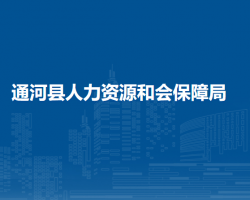 通河县人力资源和会保障局